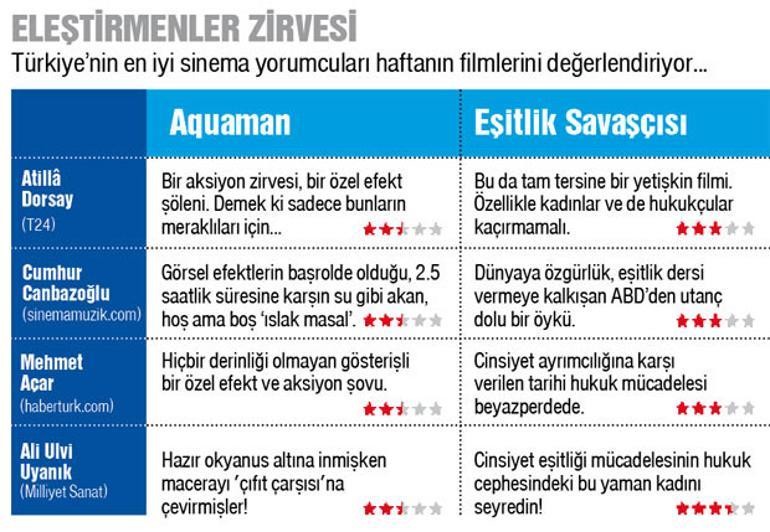 ELEŞTİRMENLER ZİRVESİ
Türkiye'nin en iyi sinema yorumcuları haftanın filmlerini değerlendiriyor...

| | Aquaman | Eşitlik Savaşçısı |
|---|---|---|
| Atillâ Dorsay (T24) | Bir aksiyon zirvesi, bir özel efekt şöleni. Demek ki sadece bunların meraklıları için... | Bu da tam tersine bir yetişkin filmi. Özellikle kadınlar ve de hukukçular kaçırmamalı. |
| Cumhur Canbazoğlu (sinemamuzik.com) | Görsel efektlerin başrolde olduğu, 2.5 saatlik süresine karşın su gibi akan, hoş ama boş 'ıslak masal'. | Dünyaya özgürlük, eşitlik dersi vermeye kalkışan ABD'den utanç dolu bir öykü. |
| Mehmet Açar (haberturk.com) | Hiçbir derinliği olmayan gösterişli bir özel efekt ve aksiyon şovu. | Cinsiyet ayrımcılığına karşı verilen tarihi hukuk mücadelesi beyazperdede. |
| Ali Ulvi Uyanık (Milliyet Sanat) | Hazır okyanus altına inmişken macerayı 'çıfıt çarşısı'na çevirmişler! | Cinsiyet eşitliği mücadelesinin hukuk cephesindeki bu yaman kadını seyredin! |